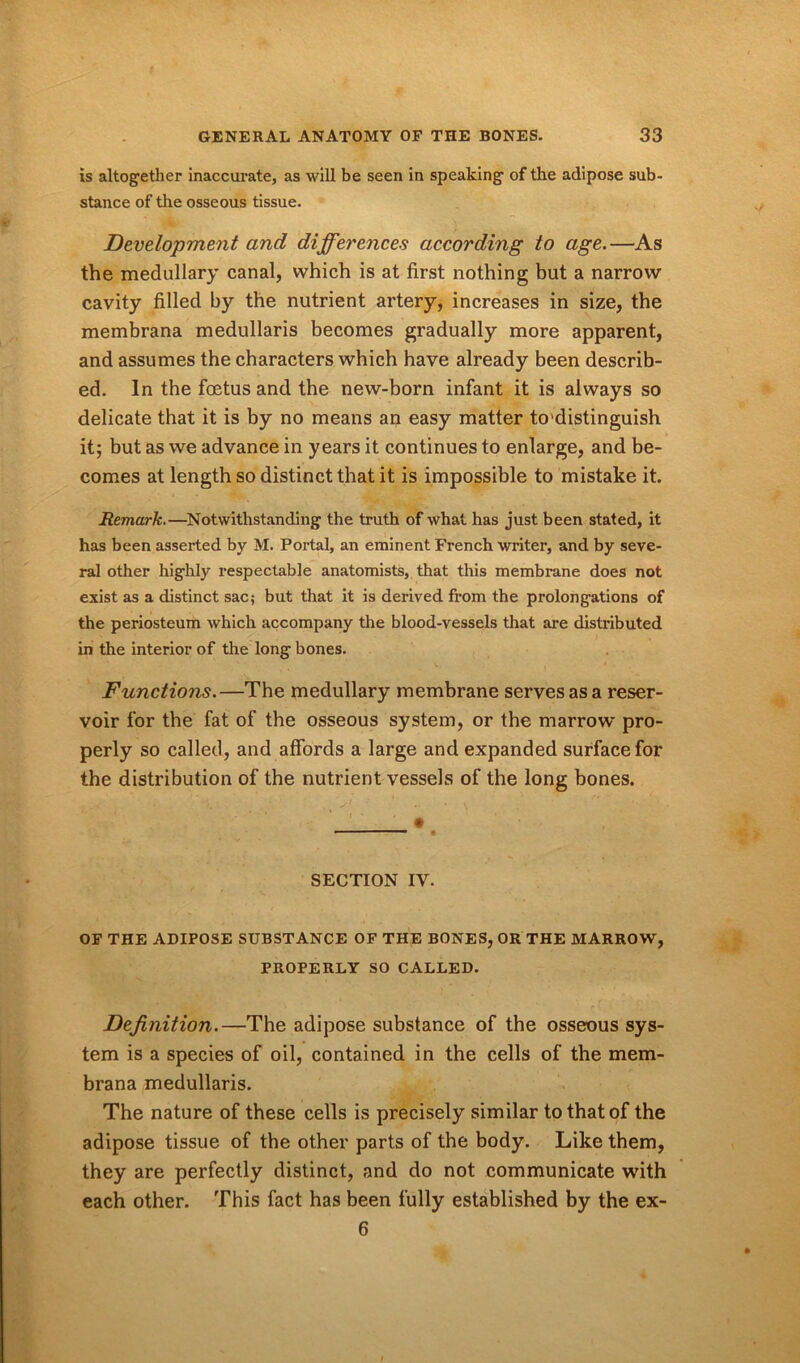 GENERAL ANATOMY OF THE BONES. 33

is altogether inaccurate, as will be seen in speaking of the adipose substance of the osseous tissue.

Development and differences according to age.—As the medullary canal, which is at first nothing but a narrow cavity filled by the nutrient artery, increases in size, the membrana medullaris becomes gradually more apparent, and assumes the characters which have already been described. In the fœtus and the new-born infant it is always so delicate that it is by no means an easy matter to distinguish it; but as we advance in years it continues to enlarge, and becomes at length so distinct that it is impossible to mistake it.

Remark.—Notwithstanding the truth of what has just been stated, it has been asserted by M. Portal, an eminent French writer, and by several other highly respectable anatomists, that this membrane does not exist as a distinct sac; but that it is derived from the prolongations of the periosteum which accompany the blood-vessels that are distributed in the interior of the long bones.

Functions.—The medullary membrane serves as a reservoir for the fat of the osseous system, or the marrow properly so called, and affords a large and expanded surface for the distribution of the nutrient vessels of the long bones.

SECTION IV.

OF THE ADIPOSE SUBSTANCE OF THE BONES, OR THE MARROW, PROPERLY SO CALLED.

Definition.—The adipose substance of the osseous system is a species of oil, contained in the cells of the membrana medullaris.

The nature of these cells is precisely similar to that of the adipose tissue of the other parts of the body. Like them, they are perfectly distinct, and do not communicate with each other. This fact has been fully established by the ex-

6